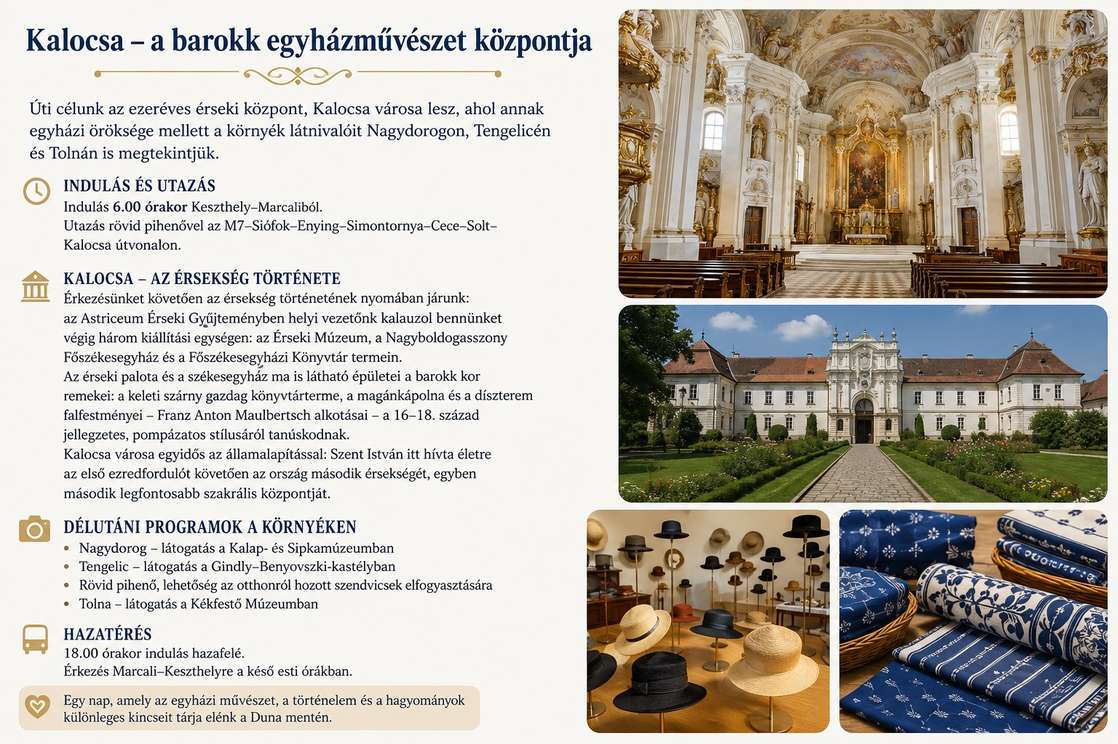 Kalocsa – a barokk egyházművészet központja

Úti célunk az ezeréves érseki központ, Kalocsa városa lesz, ahol annak egyházi öröksége mellett a környék látnivalóit Nagydorogon, Tengelicén és Tolnán is megtekintjük.

INDULÁS ÉS UTAZÁS
Indulás 6.00 órakor Keszthely–Marcaliból.
Utazás rövid pihenővel az M7–Siófok–Enying–Simontornya–Cece–Solt–Kalocsa útvonalon.

KALOCSA – AZ ÉRSEKSÉG TÖRTÉNETE
Érkezésünket követően az érsekség történetének nyomában járunk: az Astriceum Érseki Gyűjteményben helyi vezetőnk kalauzol bennünket végig három kiállítási egységen: az Érseki Múzeum, a Nagyboldogasszony Főszékesegyház és a Főszékesegyházi Könyvtár termein.
Az érseki palota és a székesegyház ma is látható épületei a barokk kor remekei: a keleti szárny gazdag könyvtárterme, a magánkápolna és a díszterem falfestményei – Franz Anton Maulbertsch alkotásai – a 16–18. század jellegzetes, pompázatos stílusáról tanúskodnak.
Kalocsa városa egyidős az államalapítással: Szent István itt hívta életre az első ezredfordulót követően az ország második érsekségét, egyben második legfontosabb szakrális központját.

DÉLUTÁNI PROGRAMOK A KÖRNYÉKEN
• Nagydorog – látogatás a Kalap- és Sipkamúzeumban
• Tengelic – látogatás a Gindly–Benyovszki-kastélyban
• Rövid pihenő, lehetőség az otthonról hozott szendvicsek elfogyasztására
• Tolna – látogatás a Kékfestő Múzeumban

HAZATÉRÉS
18.00 órakor indulás hazafelé.
Érkezés Marcali–Keszthelyre a késő esti órákban.

Egy nap, amely az egyházi művészet, a történelem és a hagyományok különleges kincseit tárja elénk a Duna mentén.